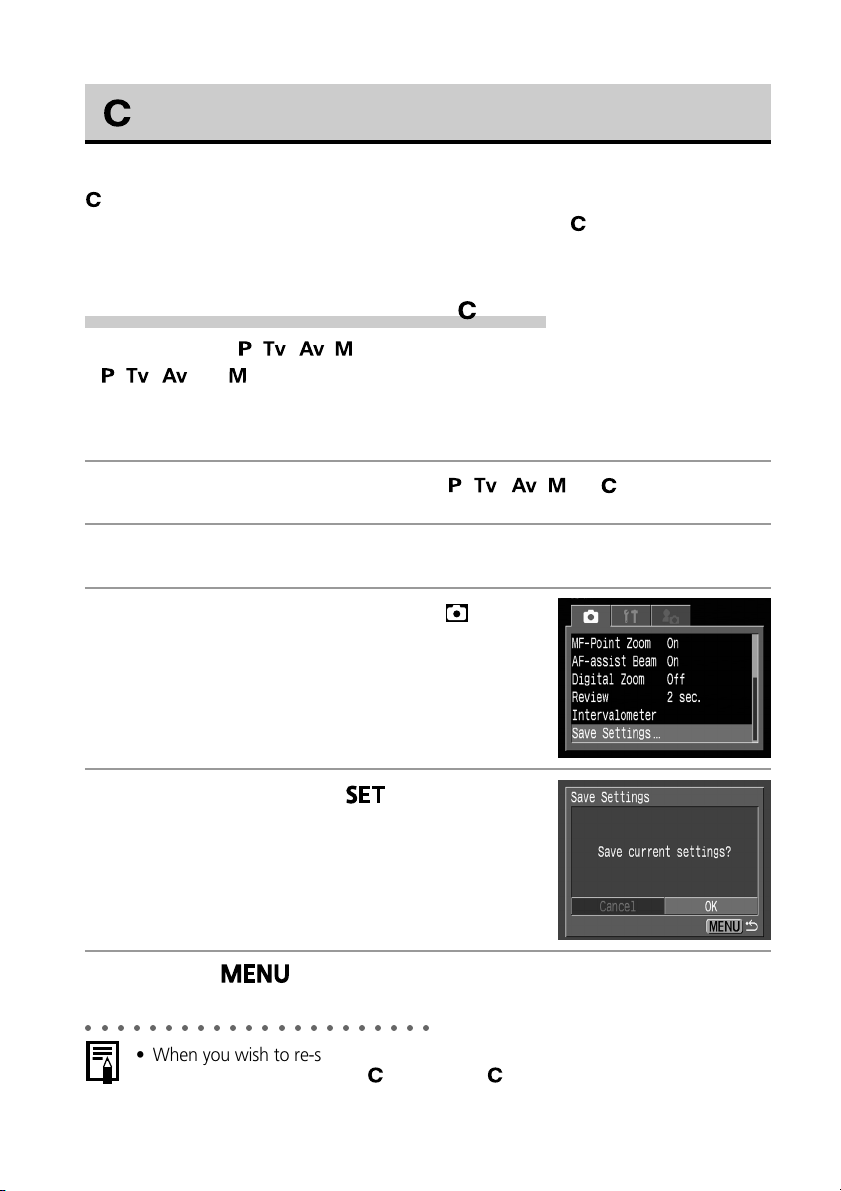 C

C

C

C

P Tv Av M

P Tv Av M

P Tv Av M C

MF-Point Zoom On
AF-assist Beam On
Digital Zoom Off
Review 2 sec.
Intervalometer
Save Settings…

SET

Save Settings

Save current settings?

Cancel OK

MENU

MENU

• When you wish to re-s

C C